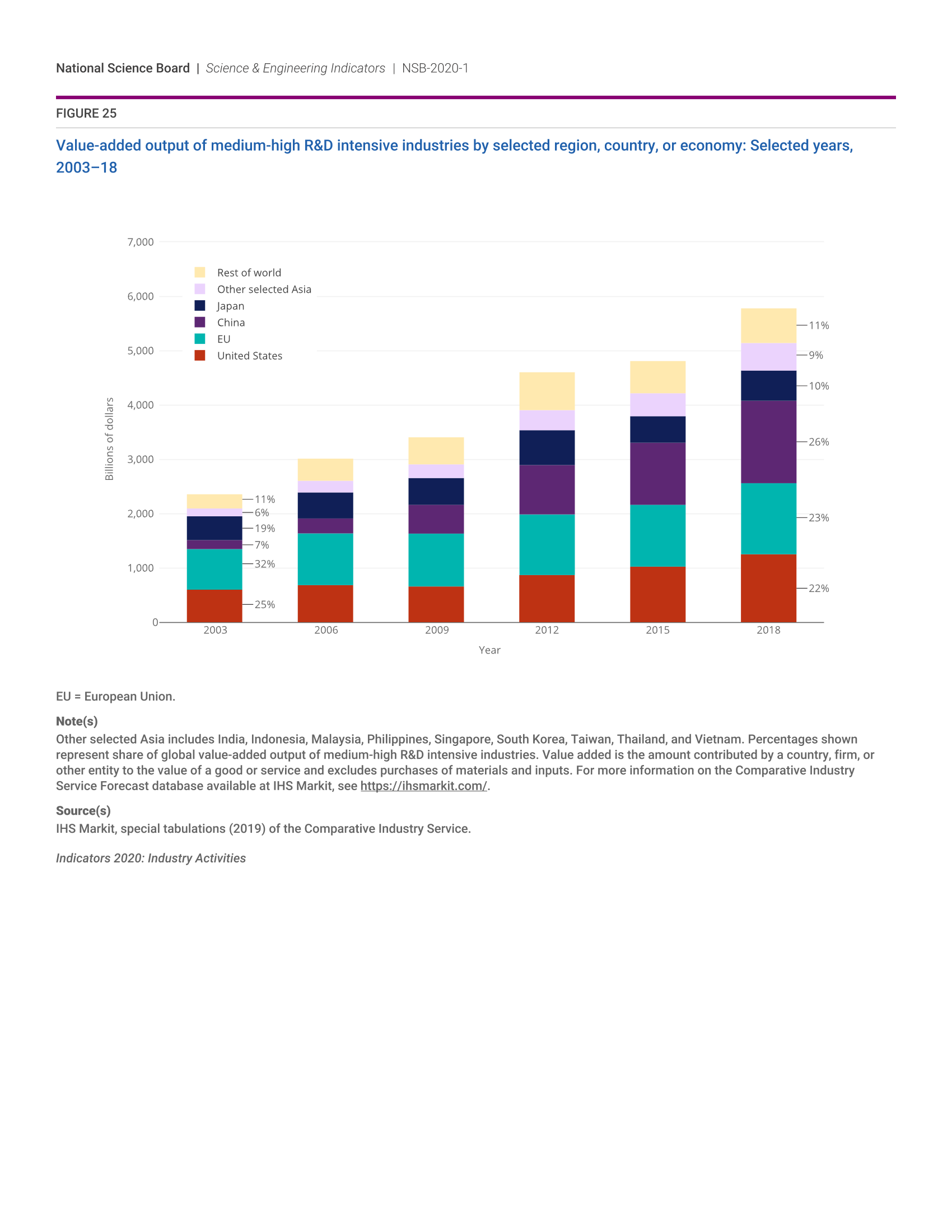 National Science Board | Science & Engineering Indicators | NSB-2020-1

FIGURE 25

Value-added output of medium-high R&D intensive industries by selected region, country, or economy: Selected years, 2003–18

7,000
6,000
5,000
4,000
3,000
2,000
1,000
0

Billions of dollars

Rest of world
Other selected Asia
Japan
China
EU
United States

11%
6%
19%
7%
32%
25%

11%
9%
10%
26%
23%
22%

2003 2006 2009 2012 2015 2018

Year

EU = European Union.

Note(s)
Other selected Asia includes India, Indonesia, Malaysia, Philippines, Singapore, South Korea, Taiwan, Thailand, and Vietnam. Percentages shown represent share of global value-added output of medium-high R&D intensive industries. Value added is the amount contributed by a country, firm, or other entity to the value of a good or service and excludes purchases of materials and inputs. For more information on the Comparative Industry Service Forecast database available at IHS Markit, see https://ihsmarkit.com/.

Source(s)
IHS Markit, special tabulations (2019) of the Comparative Industry Service.

Indicators 2020: Industry Activities